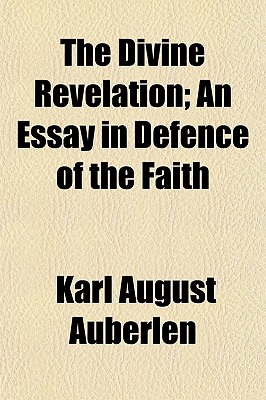 The Divine Revelation; An Essay in Defence of the Faith

Karl August Auberlen